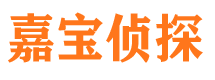 嘉宝侦探